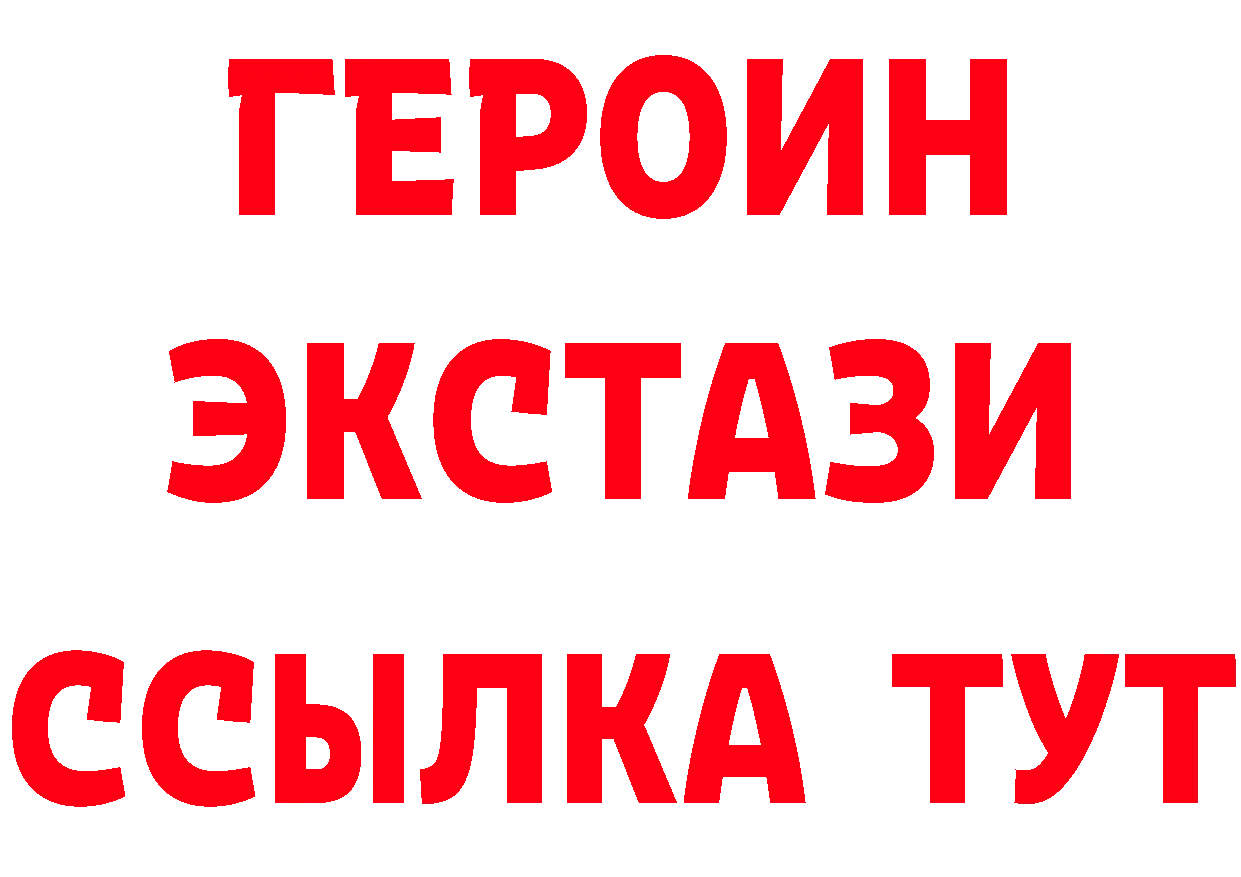 ГЕРОИН
ЭКСТАЗИ
ССЫЛКА ТУТ